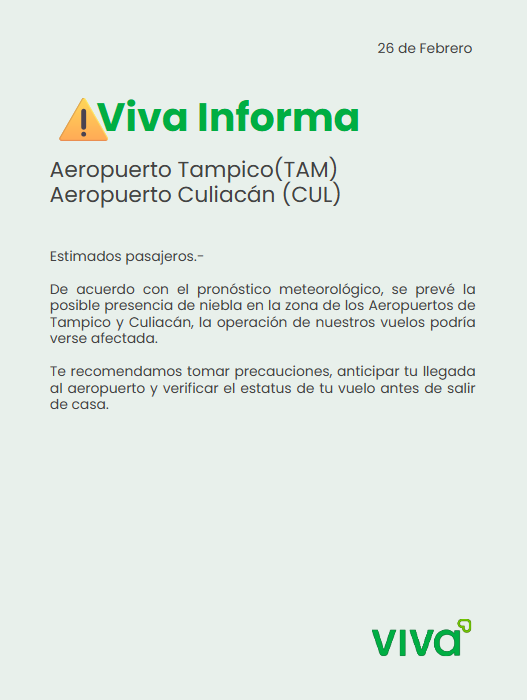 26 de Febrero

Viva Informa

Aeropuerto Tampico(TAM)
Aeropuerto Culiacán (CUL)

Estimados pasajeros.-

De acuerdo con el pronóstico meteorológico, se prevé la posible presencia de niebla en la zona de los Aeropuertos de Tampico y Culiacán, la operación de nuestros vuelos podría verse afectada.

Te recomendamos tomar precauciones, anticipar tu llegada al aeropuerto y verificar el estatus de tu vuelo antes de salir de casa.

viva